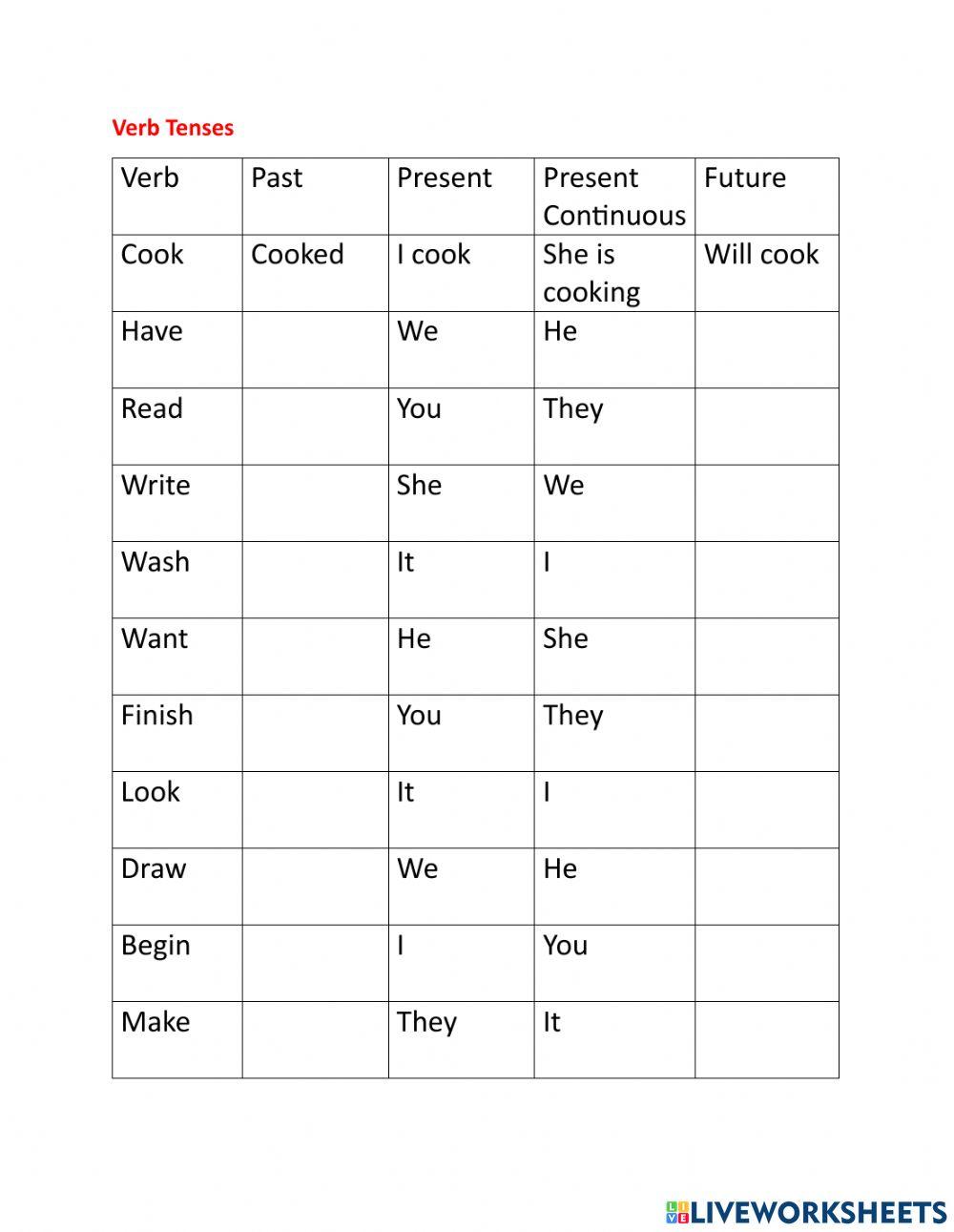 Verb Tenses

| Verb | Past | Present | Present Continuous | Future |
|---|---|---|---|---|
| Cook | Cooked | I cook | She is cooking | Will cook |
| Have | | We | He | |
| Read | | You | They | |
| Write | | She | We | |
| Wash | | It | I | |
| Want | | He | She | |
| Finish | | You | They | |
| Look | | It | I | |
| Draw | | We | He | |
| Begin | | I | You | |
| Make | | They | It | |

LIVEWORKSHEETS